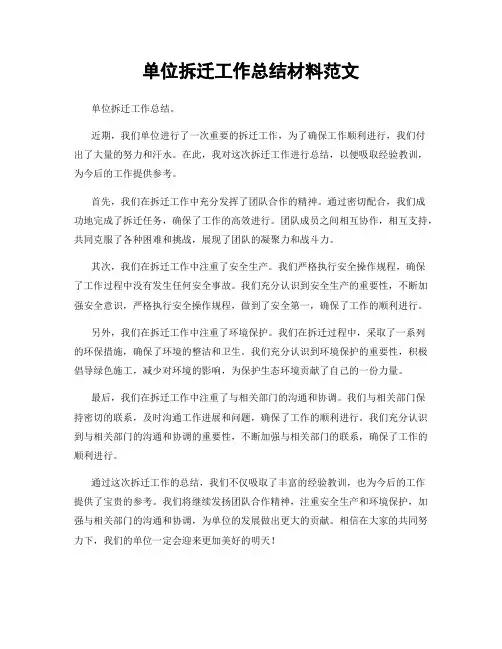 单位拆迁工作总结材料范文

单位拆迁工作总结。

近期，我们单位进行了一次重要的拆迁工作，为了确保工作顺利进行，我们付出了大量的努力和汗水。在此，我对这次拆迁工作进行总结，以便吸取经验教训，为今后的工作提供参考。

首先，我们在拆迁工作中充分发挥了团队合作的精神。通过密切配合，我们成功地完成了拆迁任务，确保了工作的高效进行。团队成员之间相互协作，相互支持，共同克服了各种困难和挑战，展现了团队的凝聚力和战斗力。

其次，我们在拆迁工作中注重了安全生产。我们严格执行安全操作规程，确保了工作过程中没有发生任何安全事故。我们充分认识到安全生产的重要性，不断加强安全意识，严格执行安全操作规程，做到了安全第一，确保了工作的顺利进行。

另外，我们在拆迁工作中注重了环境保护。我们在拆迁过程中，采取了一系列的环保措施，确保了环境的整洁和卫生。我们充分认识到环境保护的重要性，积极倡导绿色施工，减少对环境的影响，为保护生态环境贡献了自己的一份力量。

最后，我们在拆迁工作中注重了与相关部门的沟通和协调。我们与相关部门保持密切的联系，及时沟通工作进展和问题，确保了工作的顺利进行。我们充分认识到与相关部门的沟通和协调的重要性，不断加强与相关部门的联系，确保了工作的顺利进行。

通过这次拆迁工作的总结，我们不仅吸取了丰富的经验教训，也为今后的工作提供了宝贵的参考。我们将继续发扬团队合作精神，注重安全生产和环境保护，加强与相关部门的沟通和协调，为单位的发展做出更大的贡献。相信在大家的共同努力下，我们的单位一定会迎来更加美好的明天！